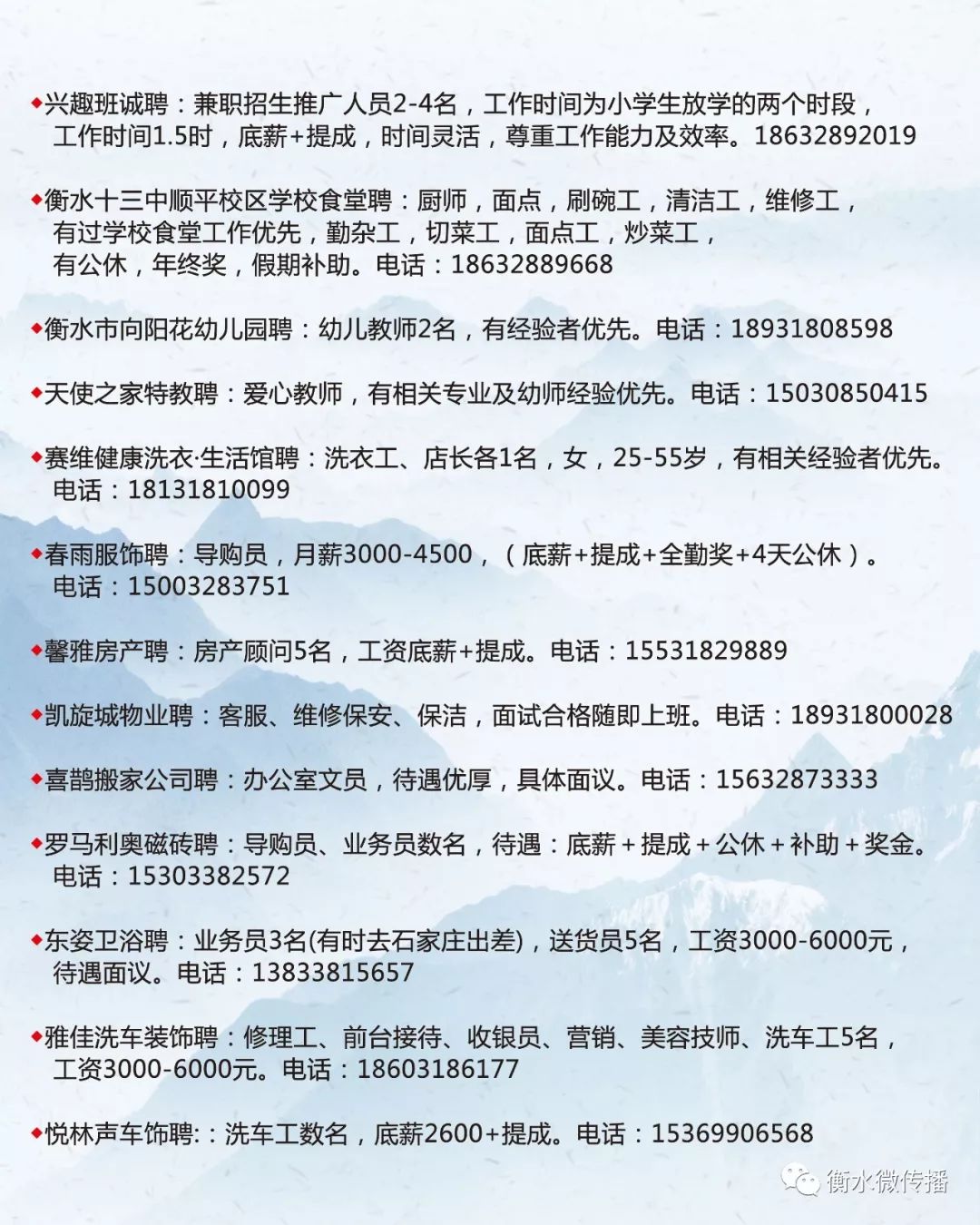 ◆兴趣班诚聘：兼职招生推广人员2-4名，工作时间为小学生放学的两个时段，工作时间1.5时，底薪+提成，时间灵活，尊重工作能力及效率。18632892019

◆衡水十三中顺平校区学校食堂聘：厨师，面点，刷碗工，清洁工，维修工，有过学校食堂工作优先，勤杂工，切菜工，面点工，炒菜工，有公休，年终奖，假期补助。电话：18632889668

◆衡水市向阳花幼儿园聘：幼儿教师2名，有经验者优先。电话：18931808598

◆天使之家特教聘：爱心教师，有相关专业及幼师经验优先。电话：15030850415

◆赛维健康洗衣·生活馆聘：洗衣工、店长各1名，女，25-55岁，有相关经验者优先。电话：18131810099

◆春雨服饰聘：导购员，月薪3000-4500，（底薪+提成+全勤奖+4天公休）。电话：15003283751

◆馨雅房产聘：房产顾问5名，工资底薪+提成。电话：15531829889

◆凯旋城物业聘：客服、维修保安、保洁，面试合格随即上班。电话：18931800028

◆喜鹊搬家公司聘：办公室文员，待遇优厚，具体面议。电话：15632873333

◆罗马利奥磁砖聘：导购员、业务员数名，待遇：底薪＋提成＋公休＋补助＋奖金。电话：15303382572

◆东姿卫浴聘：业务员3名(有时去石家庄出差)，送货员5名，工资3000-6000元，待遇面议。电话：13833815657

◆雅佳洗车装饰聘：修理工、前台接待、收银员、营销、美容技师、洗车工5名，工资3000-6000元。电话：18603186177

◆悦林声车饰聘:：洗车工数名，底薪2600+提成。电话：15369906568

衡水微传播